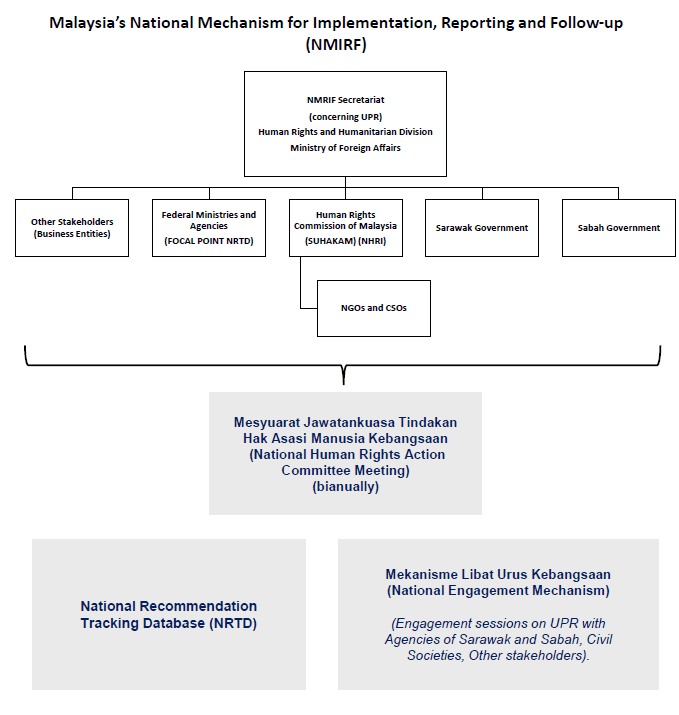 Malaysia's National Mechanism for Implementation, Reporting and Follow-up (NMIRF)

NMRIF Secretariat
(concerning UPR)
Human Rights and Humanitarian Division
Ministry of Foreign Affairs

Other Stakeholders (Business Entities)

Federal Ministries and Agencies
(FOCAL POINT NRTD)

Human Rights Commission of Malaysia
(SUHAKAM) (NHRI)

Sarawak Government

Sabah Government

NGOs and CSOs

Mesyuarat Jawatankuasa Tindakan Hak Asasi Manusia Kebangsaan (National Human Rights Action Committee Meeting) (bianually)

National Recommendation Tracking Database (NRTD)

Mekanisme Libat Urus Kebangsaan (National Engagement Mechanism)

(Engagement sessions on UPR with Agencies of Sarawak and Sabah, Civil Societies, Other stakeholders).